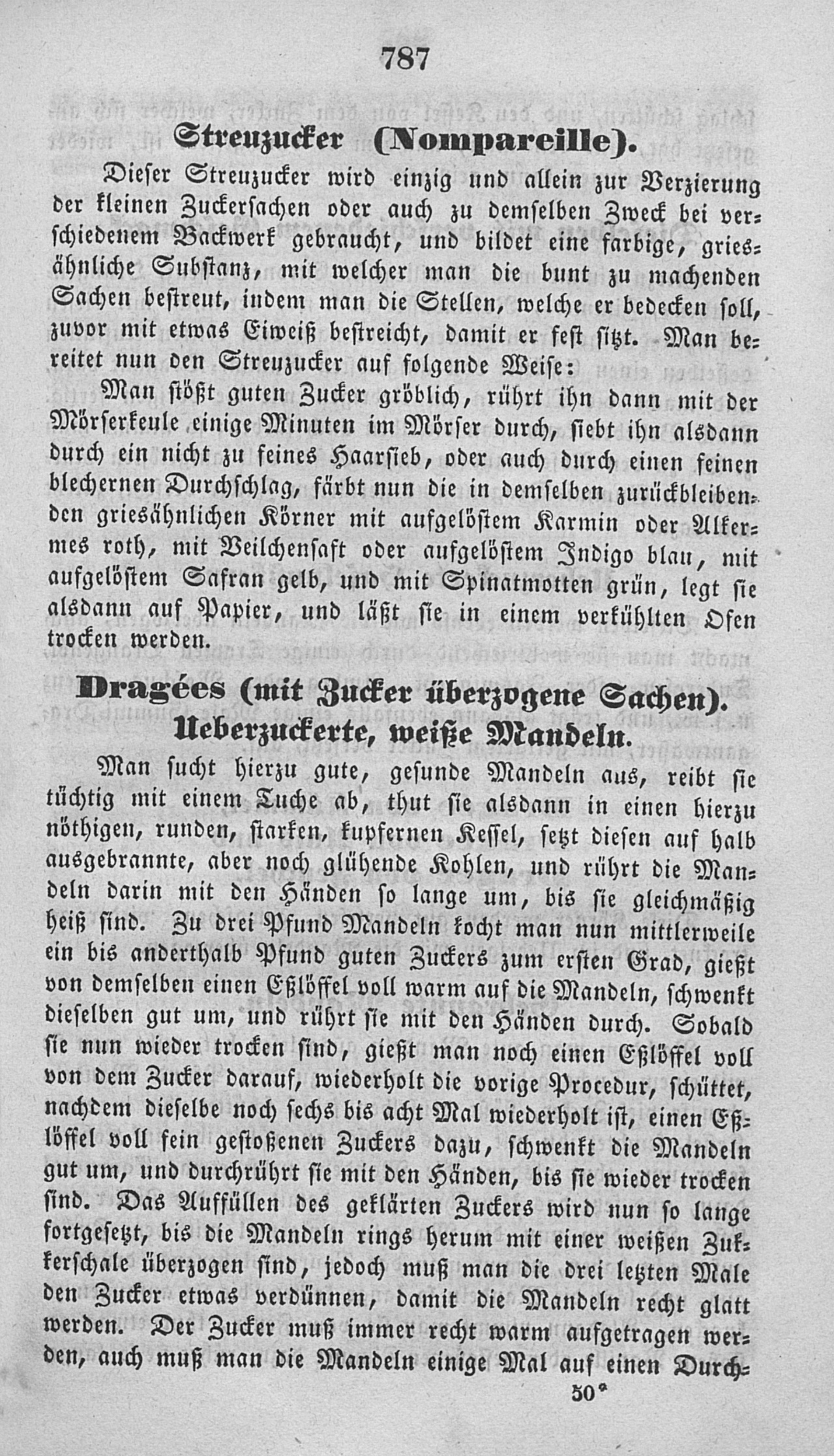 787

Streuzucker (Nompareille).

Dieser Streuzucker wird einzig und allein zur Verzierung der kleinen Zuckersachen oder auch zu demselben Zweck bei verschiedenem Backwerk gebraucht, und bildet eine farbige, griesähnliche Substanz, mit welcher man die bunt zu machenden Sachen bestreut, indem man die Stellen, welche er bedecken soll, zuvor mit etwas Eiweiß bestreicht, damit er fest sitzt. Man bereitet nun den Streuzucker auf folgende Weise:

Man stößt guten Zucker gröblich, rührt ihn dann mit der Mörserkeule einige Minuten im Mörser durch, siebt ihn alsdann durch ein nicht zu feines Haarsieb, oder auch durch einen feinen blechernen Durchschlag, färbt nun die in demselben zurückbleibenden griesähnlichen Körner mit aufgelöstem Karmin oder Alkermes roth, mit Veilchensaft oder aufgelöstem Indigo blau, mit aufgelöstem Safran gelb, und mit Spinatmotten grün, legt sie alsdann auf Papier, und läßt sie in einem verkühlten Ofen trocken werden.

Dragées (mit Zucker überzogene Sachen).
Ueberzuckerte, weiße Mandeln.

Man sucht hierzu gute, gesunde Mandeln aus, reibt sie tüchtig mit einem Tuche ab, thut sie alsdann in einen hierzu nöthigen, runden, starken, kupfernen Kessel, setzt diesen auf halb ausgebrannte, aber noch glühende Kohlen, und rührt die Mandeln darin mit den Händen so lange um, bis sie gleichmäßig heiß sind. Zu drei Pfund Mandeln kocht man nun mittlerweile ein bis anderthalb Pfund guten Zuckers zum ersten Grad, gießt von demselben einen Eßlöffel voll warm auf die Mandeln, schwenkt dieselben gut um, und rührt sie mit den Händen durch. Sobald sie nun wieder trocken sind, gießt man noch einen Eßlöffel voll von dem Zucker darauf, wiederholt die vorige Procedur, schüttet, nachdem dieselbe noch sechs bis acht Mal wiederholt ist, einen Eßlöffel voll fein gestoßenen Zuckers dazu, schwenkt die Mandeln gut um, und durchrührt sie mit den Händen, bis sie wieder trocken sind. Das Auffüllen des geklärten Zuckers wird nun so lange fortgesetzt, bis die Mandeln rings herum mit einer weißen Zukkerschale überzogen sind, jedoch muß man die drei letzten Male den Zucker etwas verdünnen, damit die Mandeln recht glatt werden. Der Zucker muß immer recht warm aufgetragen werden, auch muß man die Mandeln einige Mal auf einen Durch-

50*